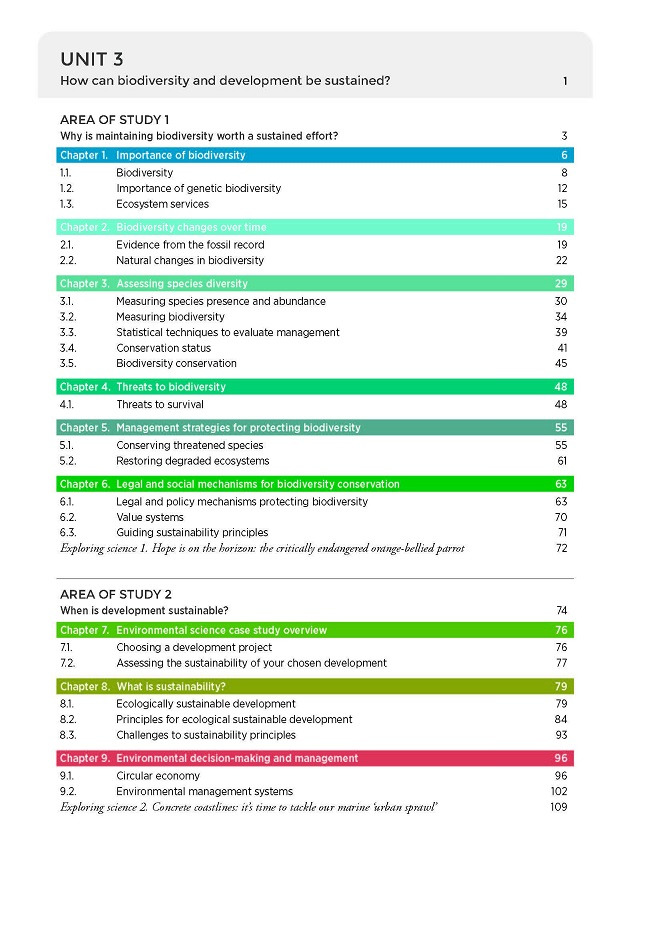 UNIT 3

How can biodiversity and development be sustained? 1

AREA OF STUDY 1

Why is maintaining biodiversity worth a sustained effort? 3

Chapter 1. Importance of biodiversity 6

1.1. Biodiversity 8

1.2. Importance of genetic biodiversity 12

1.3. Ecosystem services 15

Chapter 2. Biodiversity changes over time 19

2.1. Evidence from the fossil record 19

2.2. Natural changes in biodiversity 22

Chapter 3. Assessing species diversity 29

3.1. Measuring species presence and abundance 30

3.2. Measuring biodiversity 34

3.3. Statistical techniques to evaluate management 39

3.4. Conservation status 41

3.5. Biodiversity conservation 45

Chapter 4. Threats to biodiversity 48

4.1. Threats to survival 48

Chapter 5. Management strategies for protecting biodiversity 55

5.1. Conserving threatened species 55

5.2. Restoring degraded ecosystems 61

Chapter 6. Legal and social mechanisms for biodiversity conservation 63

6.1. Legal and policy mechanisms protecting biodiversity 63

6.2. Value systems 70

6.3. Guiding sustainability principles 71

Exploring science 1. Hope is on the horizon: the critically endangered orange-bellied parrot 72

AREA OF STUDY 2

When is development sustainable? 74

Chapter 7. Environmental science case study overview 76

7.1. Choosing a development project 76

7.2. Assessing the sustainability of your chosen development 77

Chapter 8. What is sustainability? 79

8.1. Ecologically sustainable development 79

8.2. Principles for ecological sustainable development 84

8.3. Challenges to sustainability principles 93

Chapter 9. Environmental decision-making and management 96

9.1. Circular economy 96

9.2. Environmental management systems 102

Exploring science 2. Concrete coastlines: it's time to tackle our marine 'urban sprawl' 109